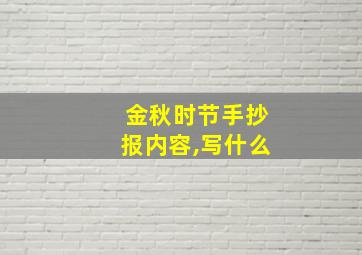 金秋时节手抄报内容,写什么